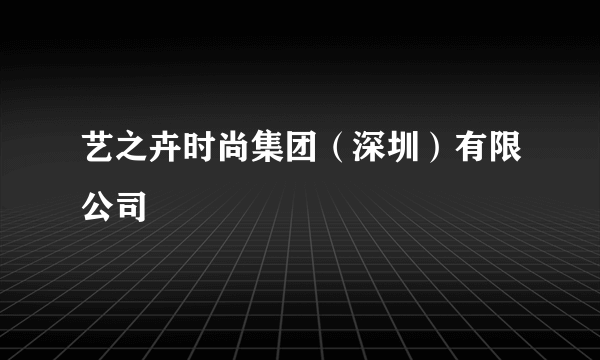 艺之卉时尚集团（深圳）有限公司